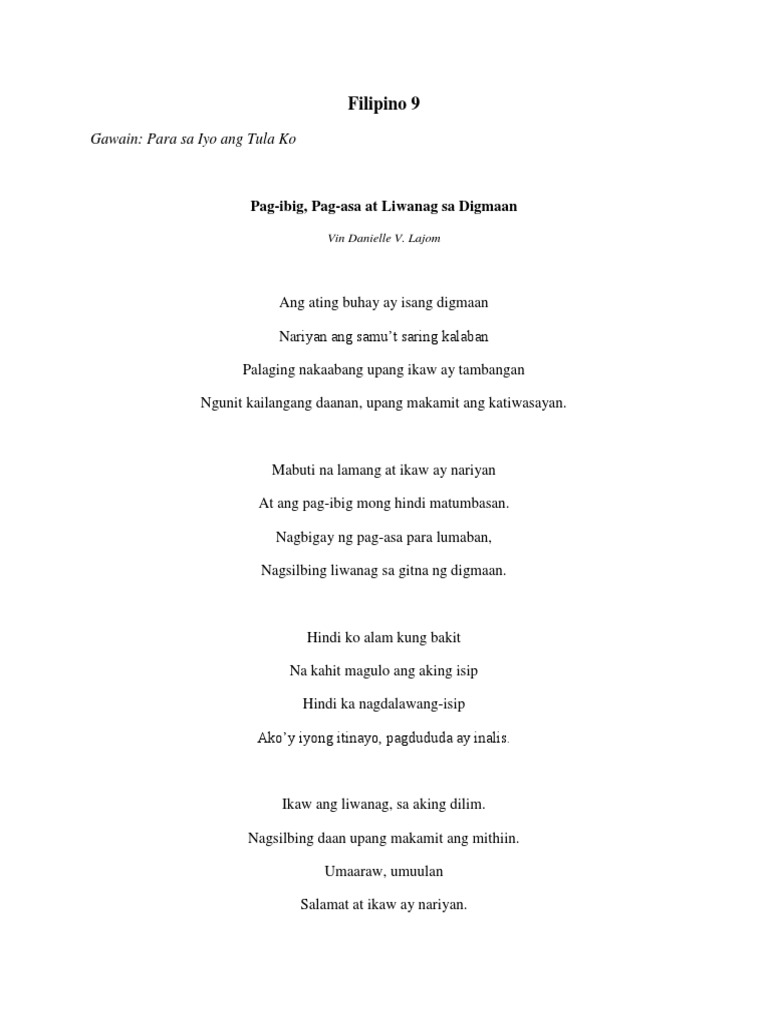 Filipino 9

Gawain: Para sa Iyo ang Tula Ko

Pag-ibig, Pag-asa at Liwanag sa Digmaan

Vin Danielle V. Lajom

Ang ating buhay ay isang digmaan

Nariyan ang samu't saring kalaban

Palaging nakaabang upang ikaw ay tambangan

Ngunit kailangang daanan, upang makamit ang katiwasayan.

Mabuti na lamang at ikaw ay nariyan

At ang pag-ibig mong hindi matumbasan.

Nagbigay ng pag-asa para lumaban,

Nagsilbing liwanag sa gitna ng digmaan.

Hindi ko alam kung bakit

Na kahit magulo ang aking isip

Hindi ka nagdalawang-isip

Ako'y iyong itinayo, pagdududa ay inalis.

Ikaw ang liwanag, sa aking dilim.

Nagsilbing daan upang makamit ang mithiin.

Umaaraw, umuulan

Salamat at ikaw ay nariyan.